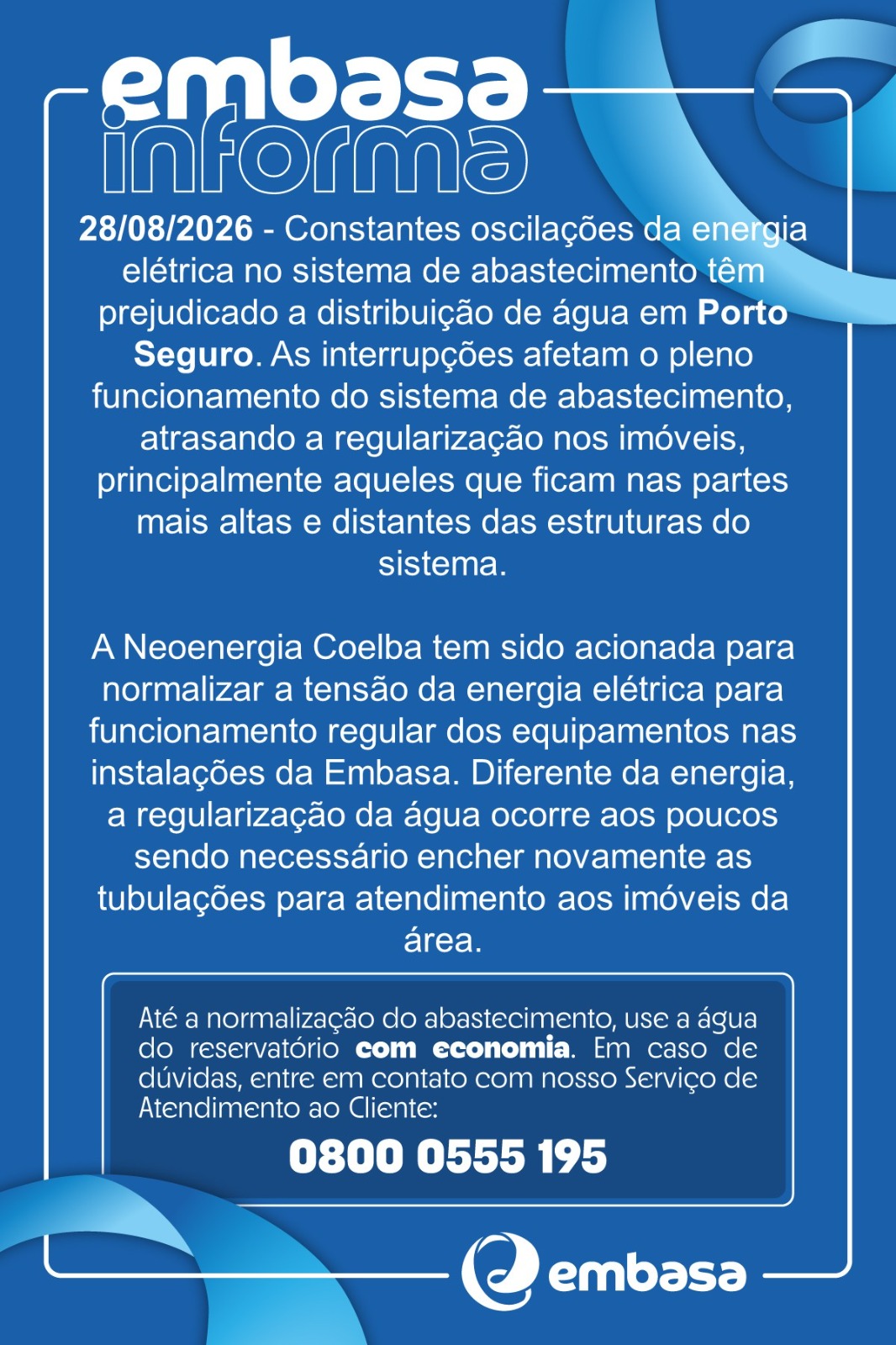 embasa
informa

28/08/2026 - Constantes oscilações da energia elétrica no sistema de abastecimento têm prejudicado a distribuição de água em Porto Seguro. As interrupções afetam o pleno funcionamento do sistema de abastecimento, atrasando a regularização nos imóveis, principalmente aqueles que ficam nas partes mais altas e distantes das estruturas do sistema.

A Neoenergia Coelba tem sido acionada para normalizar a tensão da energia elétrica para funcionamento regular dos equipamentos nas instalações da Embasa. Diferente da energia, a regularização da água ocorre aos poucos sendo necessário encher novamente as tubulações para atendimento aos imóveis da área.

Até a normalização do abastecimento, use a água do reservatório com economia. Em caso de dúvidas, entre em contato com nosso Serviço de Atendimento ao Cliente:

0800 0555 195

embasa